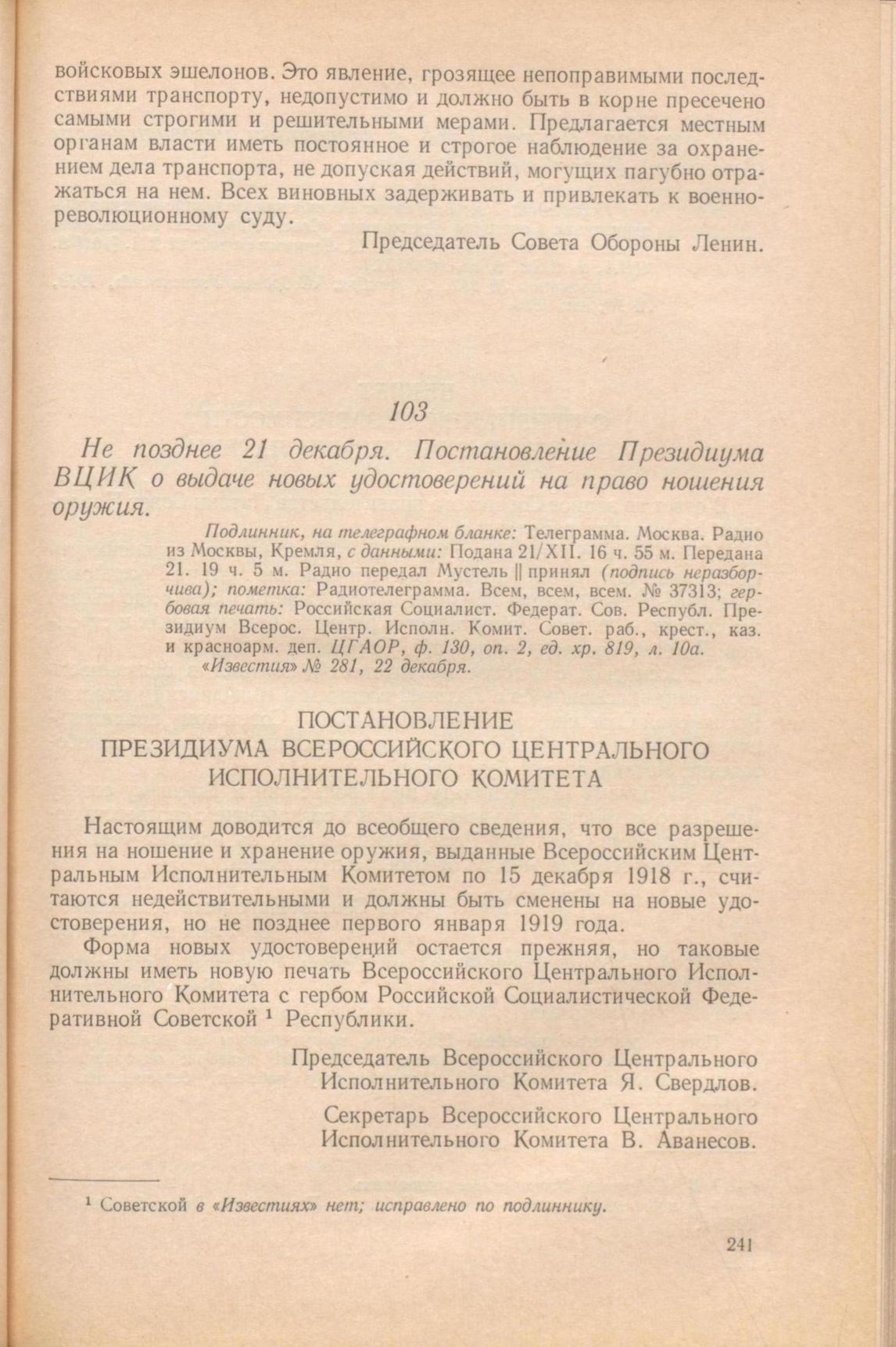 войсковых эшелонов. Это явление, грозящее непоправимыми последствиями транспорту, недопустимо и должно быть в корне пресечено самыми строгими и решительными мерами. Предлагается местным органам власти иметь постоянное и строгое наблюдение за охранением дела транспорта, не допуская действий, могущих пагубно отражаться на нем. Всех виновных задерживать и привлекать к военно-революционному суду.

Председатель Совета Обороны Ленин.

103

Не позднее 21 декабря. Постановление Президиума ВЦИК о выдаче новых удостоверений на право ношения оружия.

Подлинник, на телеграфном бланке: Телеграмма. Москва. Радио из Москвы, Кремля, с данными: Подана 21/XII. 16 ч. 55 м. Передана 21. 19 ч. 5 м. Радио передал Мустель || принял (подпись неразборчива); пометка: Радиотелеграмма. Всем, всем, всем. № 37313; гербовая печать: Российская Социалист. Федерат. Сов. Республ. Президиум Всерос. Центр. Исполн. Комит. Совет. раб., крест., каз. и красноарм. деп. ЦГАОР, ф. 130, оп. 2, ед. хр. 819, л. 10а.
«Известия» № 281, 22 декабря.

ПОСТАНОВЛЕНИЕ
ПРЕЗИДИУМА ВСЕРОССИЙСКОГО ЦЕНТРАЛЬНОГО ИСПОЛНИТЕЛЬНОГО КОМИТЕТА

Настоящим доводится до всеобщего сведения, что все разрешения на ношение и хранение оружия, выданные Всероссийским Центральным Исполнительным Комитетом по 15 декабря 1918 г., считаются недействительными и должны быть сменены на новые удостоверения, но не позднее первого января 1919 года.

Форма новых удостоверений остается прежняя, но таковые должны иметь новую печать Всероссийского Центрального Исполнительного Комитета с гербом Российской Социалистической Федеративной Советской $^1$ Республики.

Председатель Всероссийского Центрального Исполнительного Комитета Я. Свердлов.

Секретарь Всероссийского Центрального Исполнительного Комитета В. Аванесов.

$^1$ Советской в «Известиях» нет; исправлено по подлиннику.

241